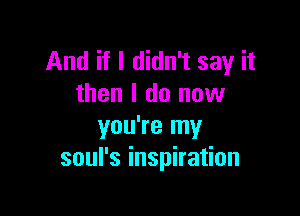 And if I didn't say it
then I do now
you're my
soul's inspiration